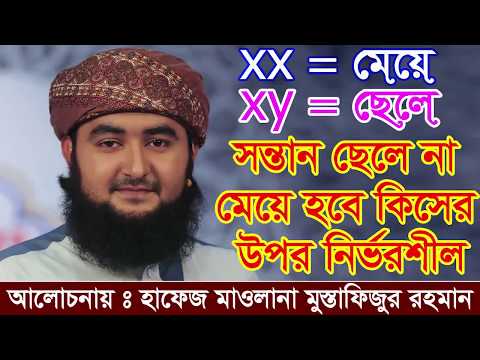 XX = মেয়ে
xy = ছেলে

সন্তান ছেলে না মেয়ে হবে কিসের উপর নির্ভরশীল

আলোচনায় ঃ হাফেজ মাওলানা মুস্তাফিজুর রহমান